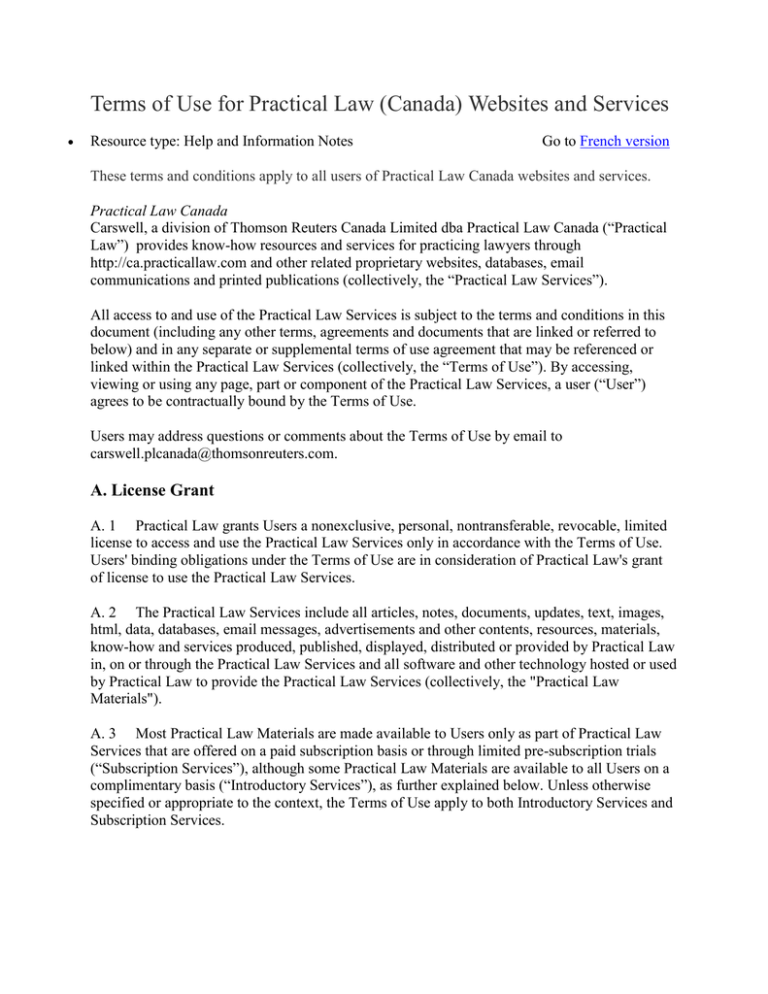 Terms of Use for Practical Law (Canada) Websites and Services

• Resource type: Help and Information Notes Go to French version

These terms and conditions apply to all users of Practical Law Canada websites and services.

Practical Law Canada
Carswell, a division of Thomson Reuters Canada Limited dba Practical Law Canada (“Practical Law”) provides know-how resources and services for practicing lawyers through http://ca.practicallaw.com and other related proprietary websites, databases, email communications and printed publications (collectively, the “Practical Law Services”).

All access to and use of the Practical Law Services is subject to the terms and conditions in this document (including any other terms, agreements and documents that are linked or referred to below) and in any separate or supplemental terms of use agreement that may be referenced or linked within the Practical Law Services (collectively, the “Terms of Use”). By accessing, viewing or using any page, part or component of the Practical Law Services, a user (“User”) agrees to be contractually bound by the Terms of Use.

Users may address questions or comments about the Terms of Use by email to carswell.plcanada@thomsonreuters.com.

A. License Grant

A. 1 Practical Law grants Users a nonexclusive, personal, nontransferable, revocable, limited license to access and use the Practical Law Services only in accordance with the Terms of Use. Users' binding obligations under the Terms of Use are in consideration of Practical Law's grant of license to use the Practical Law Services.

A. 2 The Practical Law Services include all articles, notes, documents, updates, text, images, html, data, databases, email messages, advertisements and other contents, resources, materials, know-how and services produced, published, displayed, distributed or provided by Practical Law in, on or through the Practical Law Services and all software and other technology hosted or used by Practical Law to provide the Practical Law Services (collectively, the "Practical Law Materials").

A. 3 Most Practical Law Materials are made available to Users only as part of Practical Law Services that are offered on a paid subscription basis or through limited pre-subscription trials (“Subscription Services”), although some Practical Law Materials are available to all Users on a complimentary basis (“Introductory Services”), as further explained below. Unless otherwise specified or appropriate to the context, the Terms of Use apply to both Introductory Services and Subscription Services.